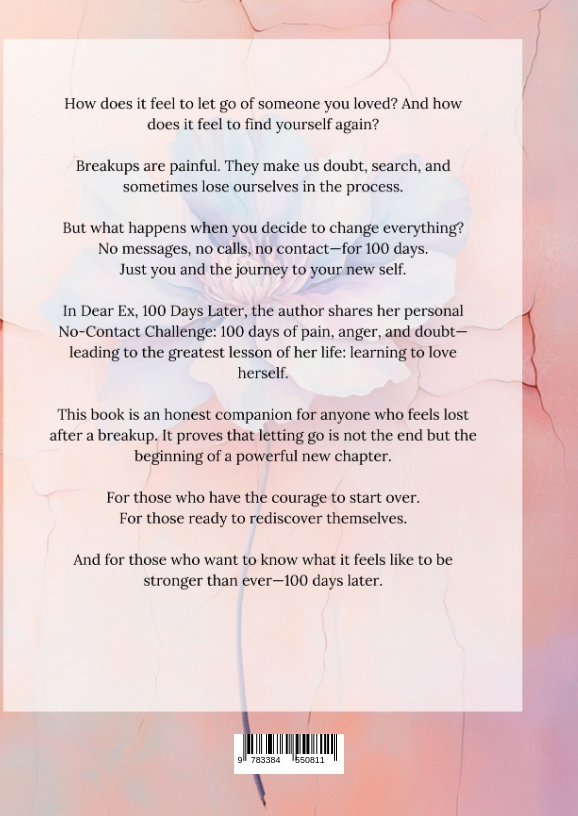 How does it feel to let go of someone you loved? And how does it feel to find yourself again?

Breakups are painful. They make us doubt, search, and sometimes lose ourselves in the process.

But what happens when you decide to change everything?
No messages, no calls, no contact—for 100 days.
Just you and the journey to your new self.

In Dear Ex, 100 Days Later, the author shares her personal No-Contact Challenge: 100 days of pain, anger, and doubt—leading to the greatest lesson of her life: learning to love herself.

This book is an honest companion for anyone who feels lost after a breakup. It proves that letting go is not the end but the beginning of a powerful new chapter.

For those who have the courage to start over.
For those ready to rediscover themselves.

And for those who want to know what it feels like to be stronger than ever—100 days later.

9 783384 550811